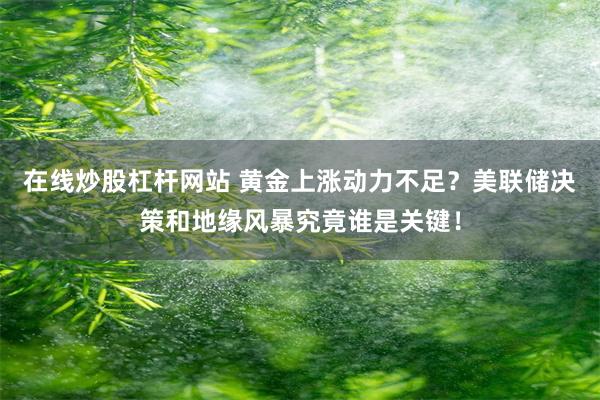 在线炒股杠杆网站 黄金上涨动力不足？美联储决策和地缘风暴究竟谁是关键！